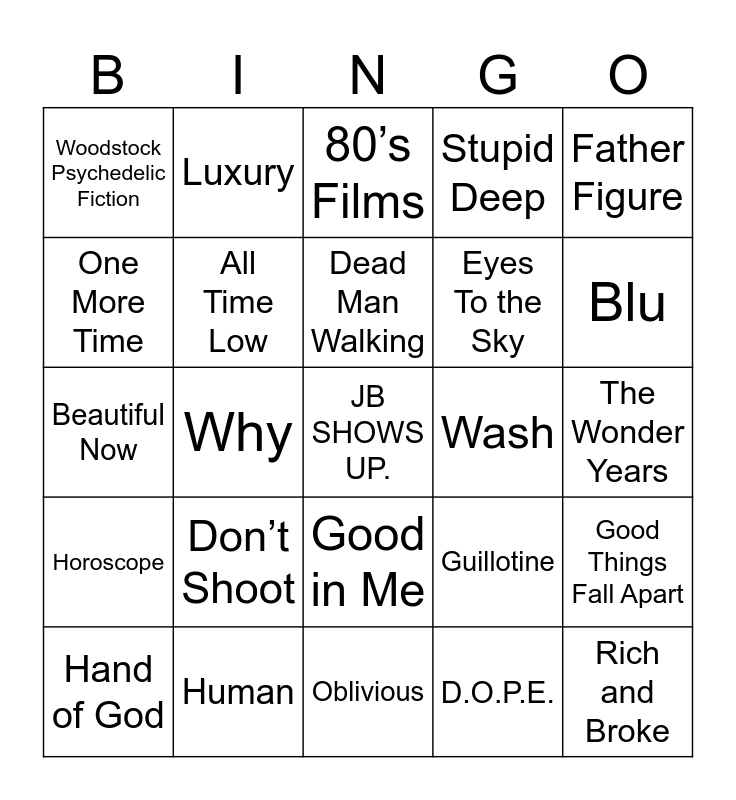 | B | I | N | G | O |
|---|---|---|---|---|
| Woodstock Psychedelic Fiction | Luxury | 80’s Films | Stupid Deep | Father Figure |
| One More Time | All Time Low | Dead Man Walking | Eyes To the Sky | Blu |
| Beautiful Now | Why | JB SHOWS UP. | Wash | The Wonder Years |
| Horoscope | Don’t Shoot | Good in Me | Guillotine | Good Things Fall Apart |
| Hand of God | Human | Oblivious | D.O.P.E. | Rich and Broke |